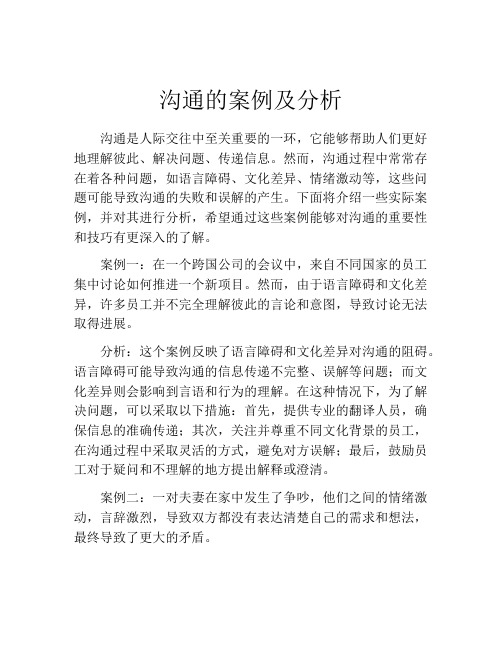 沟通的案例及分析

沟通是人际交往中至关重要的一环，它能够帮助人们更好地理解彼此、解决问题、传递信息。然而，沟通过程中常常存在着各种问题，如语言障碍、文化差异、情绪激动等，这些问题可能导致沟通的失败和误解的产生。下面将介绍一些实际案例，并对其进行分析，希望通过这些案例能够对沟通的重要性和技巧有更深入的了解。

案例一：在一个跨国公司的会议中，来自不同国家的员工集中讨论如何推进一个新项目。然而，由于语言障碍和文化差异，许多员工并不完全理解彼此的言论和意图，导致讨论无法取得进展。

分析：这个案例反映了语言障碍和文化差异对沟通的阻碍。语言障碍可能导致沟通的信息传递不完整、误解等问题；而文化差异则会影响到言语和行为的理解。在这种情况下，为了解决问题，可以采取以下措施：首先，提供专业的翻译人员，确保信息的准确传递；其次，关注并尊重不同文化背景的员工，在沟通过程中采取灵活的方式，避免对方误解；最后，鼓励员工对于疑问和不理解的地方提出解释或澄清。

案例二：一对夫妻在家中发生了争吵，他们之间的情绪激动，言辞激烈，导致双方都没有表达清楚自己的需求和想法，最终导致了更大的矛盾。